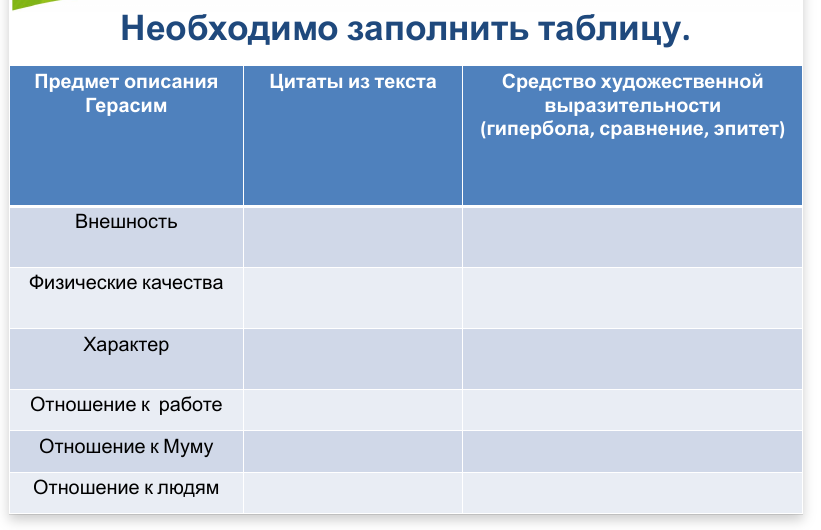 Необходимо заполнить таблицу.

| Предмет описания Герасим | Цитаты из текста | Средство художественной выразительности (гипербола, сравнение, эпитет) |
|---|---|---|
| Внешность | | |
| Физические качества | | |
| Характер | | |
| Отношение к работе | | |
| Отношение к Муму | | |
| Отношение к людям | | |